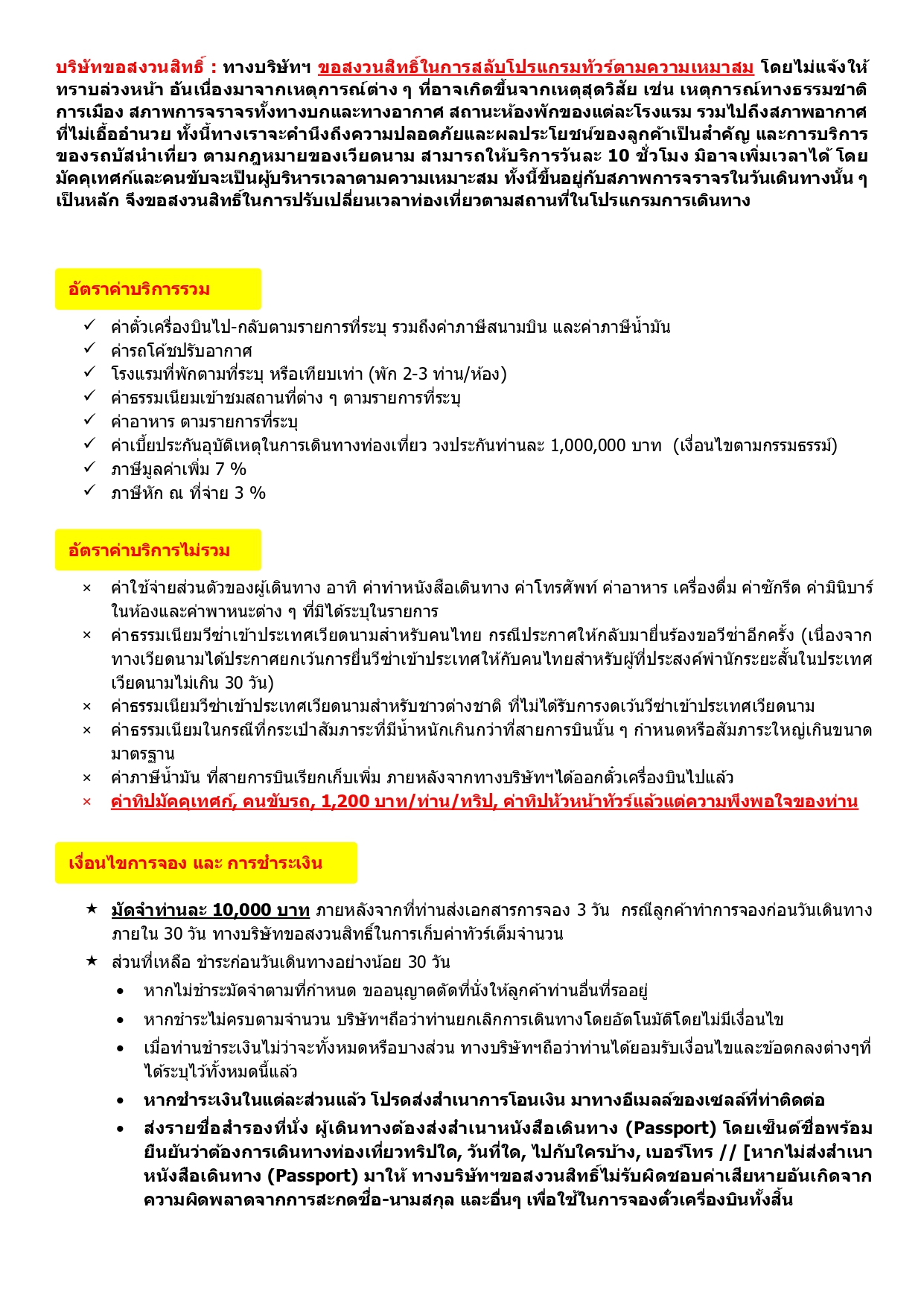 บริษัทขอสงวนสิทธิ์ : ทางบริษัทฯ ขอสงวนสิทธิ์ในการสลับโปรแกรมทัวร์ตามความเหมาสม โดยไม่แจ้งให้ทราบล่วงหน้า อันเนื่องมาจากเหตุการณ์ต่าง ๆ ที่อาจเกิดขึ้นจากเหตุสุดวิสัย เช่น เหตุการณ์ทางธรรมชาติ การเมือง สภาพการจราจรทั้งทางบกและทางอากาศ สถานะห้องพักของแต่ละโรงแรม รวมไปถึงสภาพอากาศที่ไม่เอื้ออำนวย ทั้งนี้ทางเราจะคำนึงถึงความปลอดภัยและผลประโยชน์ของลูกค้าเป็นสำคัญ และการบริการของรถบัสนำเที่ยว ตามกฎหมายของเวียดนาม สามารถให้บริการวันละ 10 ชั่วโมง มิอาจเพิ่มเวลาได้ โดยมัคคุเทศก์และคนขับจะเป็นผู้บริหารเวลาตามความเหมาะสม ทั้งนี้ขึ้นอยู่กับสภาพการจราจรในวันเดินทางนั้น ๆ เป็นหลัก จึงขอสงวนสิทธิ์ในการปรับเปลี่ยนเวลาท่องเที่ยวตามสถานที่ในโปรแกรมการเดินทาง

อัตราค่าบริการรวม

✓ ค่าตั๋วเครื่องบินไป-กลับตามรายการที่ระบุ รวมถึงค่าภาษีสนามบิน และค่าภาษีน้ำมัน
✓ ค่ารถโค้ชปรับอากาศ
✓ โรงแรมที่พักตามที่ระบุ หรือเทียบเท่า (พัก 2-3 ท่าน/ห้อง)
✓ ค่าธรรมเนียมเข้าชมสถานที่ต่าง ๆ ตามรายการที่ระบุ
✓ ค่าอาหาร ตามรายการที่ระบุ
✓ ค่าเบี้ยประกันอุบัติเหตุในการเดินทางท่องเที่ยว วงประกันท่านละ 1,000,000 บาท (เงื่อนไขตามกรมธรรม์)
✓ ภาษีมูลค่าเพิ่ม 7 %
✓ ภาษีหัก ณ ที่จ่าย 3 %

อัตราค่าบริการไม่รวม

× ค่าใช้จ่ายส่วนตัวของผู้เดินทาง อาทิ ค่าทำหนังสือเดินทาง ค่าโทรศัพท์ ค่าอาหาร เครื่องดื่ม ค่าซักรีด ค่ามินิบาร์ในห้องและค่าพาหนะต่าง ๆ ที่มิได้ระบุในรายการ
× ค่าธรรมเนียมวีซ่าเข้าประเทศเวียดนามสำหรับคนไทย กรณีประกาศให้กลับมายื่นร้องขอวีซ่าอีกครั้ง (เนื่องจากทางเวียดนามได้ประกาศยกเว้นการยื่นวีซ่าเข้าประเทศให้กับคนไทยสำหรับผู้ที่ประสงค์พำนักระยะสั้นในประเทศเวียดนามไม่เกิน 30 วัน)
× ค่าธรรมเนียมวีซ่าเข้าประเทศเวียดนามสำหรับชาวต่างชาติ ที่ไม่ได้รับการงดเว้นวีซ่าเข้าประเทศเวียดนาม
× ค่าธรรมเนียมในกรณีที่กระเป๋าสัมภาระที่มีน้ำหนักเกินกว่าที่สายการบินนั้น ๆ กำหนดหรือสัมภาระใหญ่เกินขนาดมาตรฐาน
× ค่าภาษีน้ำมัน ที่สายการบินเรียกเก็บเพิ่ม ภายหลังจากทางบริษัทฯได้ออกตั๋วเครื่องบินไปแล้ว
× ค่าทิปมัคคุเทศก์, คนขับรถ, 1,200 บาท/ท่าน/ทริป, ค่าทิปหัวหน้าทัวร์แล้วแต่ความพึงพอใจของท่าน

เงื่อนไขการจอง และ การชำระเงิน

★ มัดจำท่านละ 10,000 บาท ภายหลังจากที่ท่านส่งเอกสารการจอง 3 วัน กรณีลูกค้าทำการจองก่อนวันเดินทางภายใน 30 วัน ทางบริษัทขอสงวนสิทธิ์ในการเก็บค่าทัวร์เต็มจำนวน
★ ส่วนที่เหลือ ชำระก่อนวันเดินทางอย่างน้อย 30 วัน
• หากไม่ชำระมัดจำตามที่กำหนด ขออนุญาตตัดที่นั่งให้ลูกค้าท่านอื่นที่รออยู่
• หากชำระไม่ครบตามจำนวน บริษัทฯถือว่าท่านยกเลิกการเดินทางโดยอัตโนมัติโดยไม่มีเงื่อนไข
• เมื่อท่านชำระเงินไม่ว่าจะทั้งหมดหรือบางส่วน ทางบริษัทฯถือว่าท่านได้ยอมรับเงื่อนไขและข้อตกลงต่างๆที่ได้ระบุไว้ทั้งหมดนี้แล้ว
• หากชำระเงินในแต่ละส่วนแล้ว โปรดส่งสำเนาการโอนเงิน มาทางอีเมลล์ของเซลล์ที่ท่าติดต่อ
• ส่งรายชื่อสำรองที่นั่ง ผู้เดินทางต้องส่งสำเนาหนังสือเดินทาง (Passport) โดยเซ็นต์ชื่อพร้อมยืนยันว่าต้องการเดินทางท่องเที่ยวทริปใด, วันที่ใด, ไปกับใครบ้าง, เบอร์โทร // [หากไม่ส่งสำเนาหนังสือเดินทาง (Passport) มาให้ ทางบริษัทฯขอสงวนสิทธิ์ไม่รับผิดชอบค่าเสียหายอันเกิดจากความผิดพลาดจากการสะกดชื่อ-นามสกุล และอื่นๆ เพื่อใช้ในการจองตั๋วเครื่องบินทั้งสิ้น